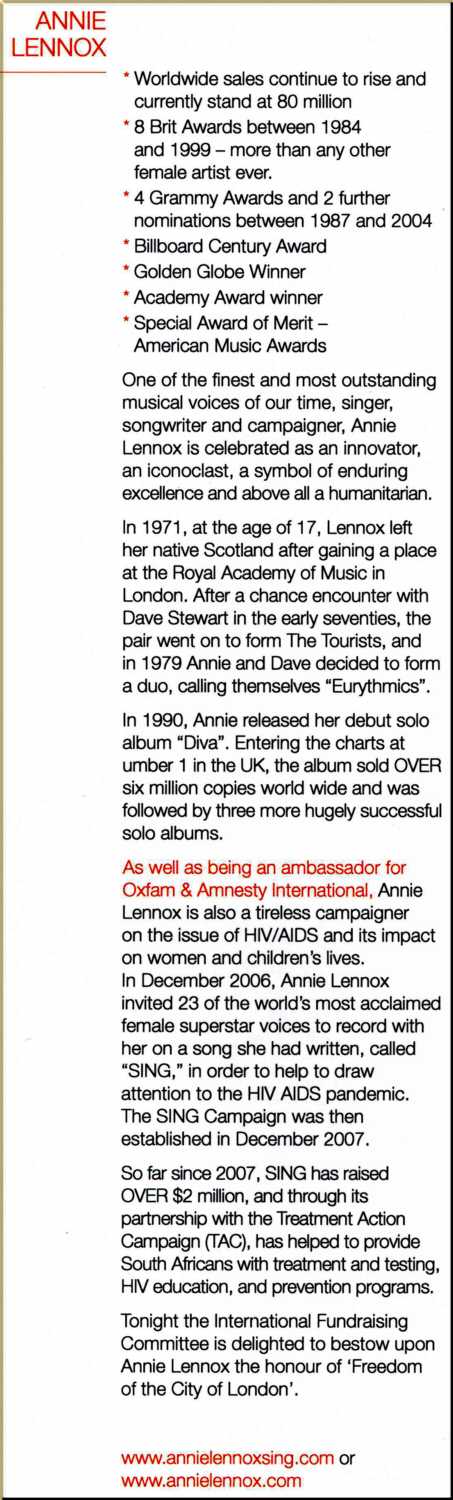 ANNIE LENNOX

* Worldwide sales continue to rise and currently stand at 80 million
* 8 Brit Awards between 1984 and 1999 – more than any other female artist ever.
* 4 Grammy Awards and 2 further nominations between 1987 and 2004
* Billboard Century Award
* Golden Globe Winner
* Academy Award winner
* Special Award of Merit – American Music Awards

One of the finest and most outstanding musical voices of our time, singer, songwriter and campaigner, Annie Lennox is celebrated as an innovator, an iconoclast, a symbol of enduring excellence and above all a humanitarian.

In 1971, at the age of 17, Lennox left her native Scotland after gaining a place at the Royal Academy of Music in London. After a chance encounter with Dave Stewart in the early seventies, the pair went on to form The Tourists, and in 1979 Annie and Dave decided to form a duo, calling themselves "Eurythmics".

In 1990, Annie released her debut solo album "Diva". Entering the charts at umber 1 in the UK, the album sold OVER six million copies world wide and was followed by three more hugely successful solo albums.

As well as being an ambassador for Oxfam & Amnesty International, Annie Lennox is also a tireless campaigner on the issue of HIV/AIDS and its impact on women and children's lives.
In December 2006, Annie Lennox invited 23 of the world's most acclaimed female superstar voices to record with her on a song she had written, called "SING," in order to help to draw attention to the HIV AIDS pandemic. The SING Campaign was then established in December 2007.

So far since 2007, SING has raised OVER $2 million, and through its partnership with the Treatment Action Campaign (TAC), has helped to provide South Africans with treatment and testing, HIV education, and prevention programs.

Tonight the International Fundraising Committee is delighted to bestow upon Annie Lennox the honour of 'Freedom of the City of London'.

www.annielennoxsing.com or www.annielennox.com